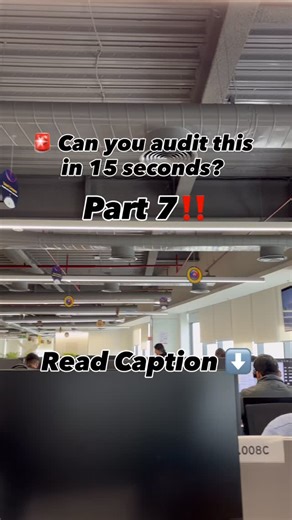 🚨 Can you audit this in 15 seconds?

Part 7‼️

Read Caption ⬇️

008C